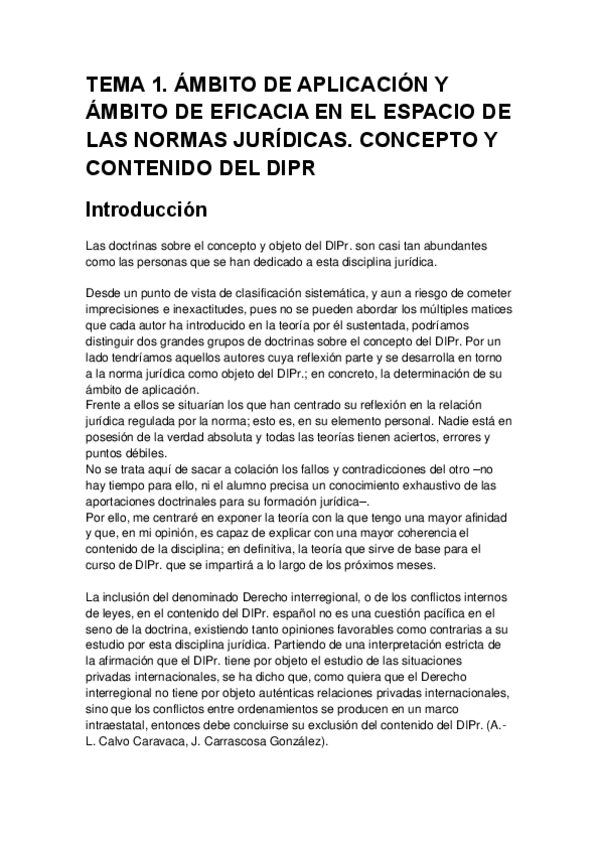 TEMA 1. ÁMBITO DE APLICACIÓN Y ÁMBITO DE EFICACIA EN EL ESPACIO DE LAS NORMAS JURÍDICAS. CONCEPTO Y CONTENIDO DEL DIPR

Introducción

Las doctrinas sobre el concepto y objeto del DIPr. son casi tan abundantes como las personas que se han dedicado a esta disciplina jurídica.

Desde un punto de vista de clasificación sistemática, y aun a riesgo de cometer imprecisiones e inexactitudes, pues no se pueden abordar los múltiples matices que cada autor ha introducido en la teoría por él sustentada, podríamos distinguir dos grandes grupos de doctrinas sobre el concepto del DIPr. Por un lado tendríamos aquellos autores cuya reflexión parte y se desarrolla en torno a la norma jurídica como objeto del DIPr.; en concreto, la determinación de su ámbito de aplicación.
Frente a ellos se situarían los que han centrado su reflexión en la relación jurídica regulada por la norma; esto es, en su elemento personal. Nadie está en posesión de la verdad absoluta y todas las teorías tienen aciertos, errores y puntos débiles.
No se trata aquí de sacar a colación los fallos y contradicciones del otro –no hay tiempo para ello, ni el alumno precisa un conocimiento exhaustivo de las aportaciones doctrinales para su formación jurídica–.
Por ello, me centraré en exponer la teoría con la que tengo una mayor afinidad y que, en mi opinión, es capaz de explicar con una mayor coherencia el contenido de la disciplina; en definitiva, la teoría que sirve de base para el curso de DIPr. que se impartirá a lo largo de los próximos meses.

La inclusión del denominado Derecho interregional, o de los conflictos internos de leyes, en el contenido del DIPr. español no es una cuestión pacífica en el seno de la doctrina, existiendo tanto opiniones favorables como contrarias a su estudio por esta disciplina jurídica. Partiendo de una interpretación estricta de la afirmación que el DIPr. tiene por objeto el estudio de las situaciones privadas internacionales, se ha dicho que, como quiera que el Derecho interregional no tiene por objeto auténticas relaciones privadas internacionales, sino que los conflictos entre ordenamientos se producen en un marco intraestatal, entonces debe concluirse su exclusión del contenido del DIPr. (A.-L. Calvo Caravaca, J. Carrascosa González).